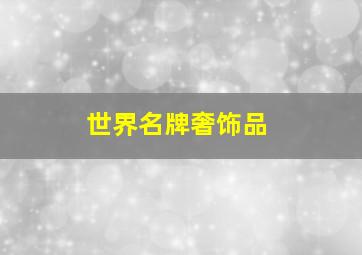 世界名牌奢饰品